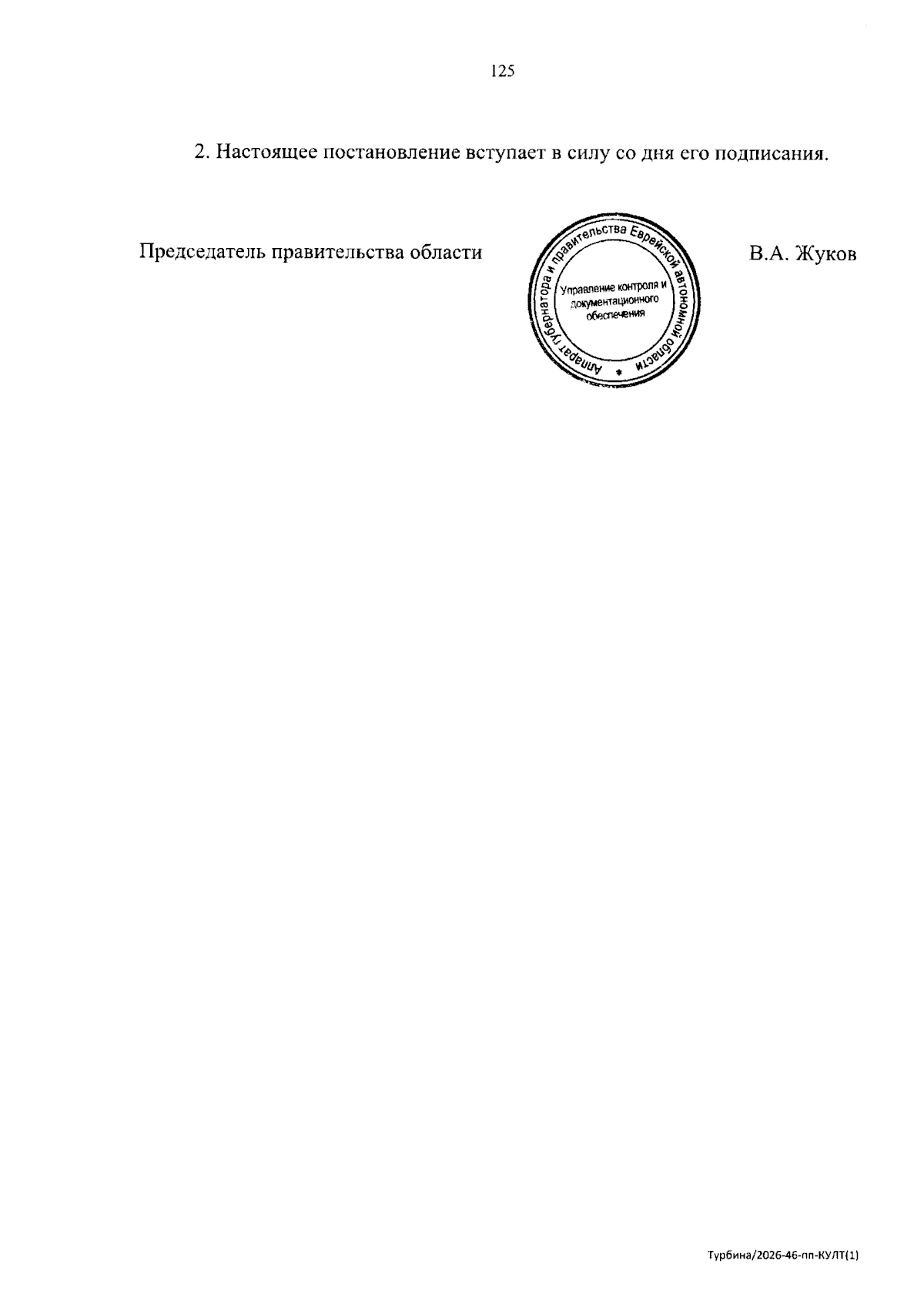 125

2. Настоящее постановление вступает в силу со дня его подписания.

Председатель правительства области

Аппарат губернатора и правительства Еврейской автономной области
Управление контроля и документационного обеспечения

В.А. Жуков

Турбина/2026-46-пп-КУЛТ(1)